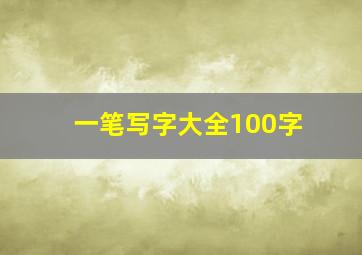 一笔写字大全100字